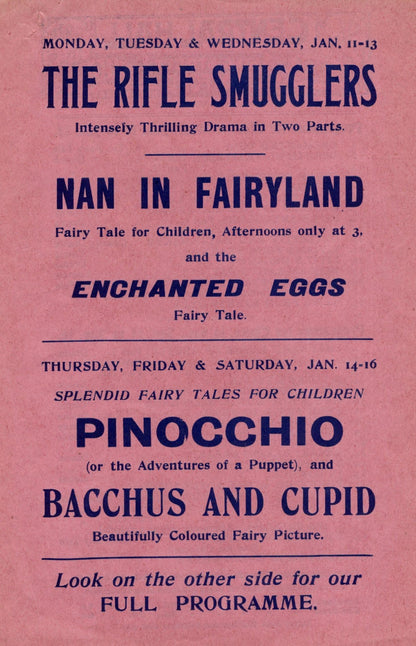 MONDAY, TUESDAY & WEDNESDAY, JAN. 11-13

THE RIFLE SMUGGLERS

Intensely Thrilling Drama in Two Parts.

NAN IN FAIRYLAND

Fairy Tale for Children, Afternoons only at 3,

and the

ENCHANTED EGGS

Fairy Tale.

THURSDAY, FRIDAY & SATURDAY, JAN. 14-16

SPLENDID FAIRY TALES FOR CHILDREN

PINOCCHIO

(or the Adventures of a Puppet), and

BACCHUS AND CUPID

Beautifully Coloured Fairy Picture.

Look on the other side for our FULL PROGRAMME.